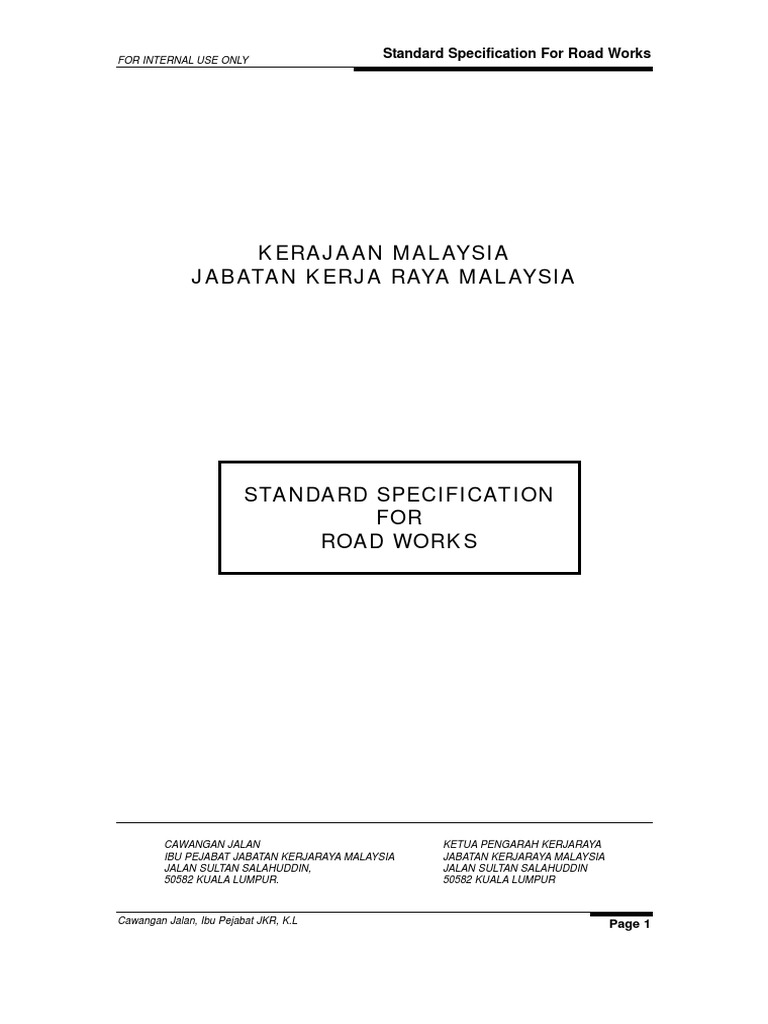 FOR INTERNAL USE ONLY

Standard Specification For Road Works

KERAJAAN MALAYSIA
JABATAN KERJA RAYA MALAYSIA

STANDARD SPECIFICATION
FOR
ROAD WORKS

CAWANGAN JALAN
IBU PEJABAT JABATAN KERJARAYA MALAYSIA
JALAN SULTAN SALAHUDDIN,
50582 KUALA LUMPUR.

KETUA PENGARAH KERJARAYA
JABATAN KERJARAYA MALAYSIA
JALAN SULTAN SALAHUDDIN
50582 KUALA LUMPUR

Cawangan Jalan, Ibu Pejabat JKR, K.L

Page 1